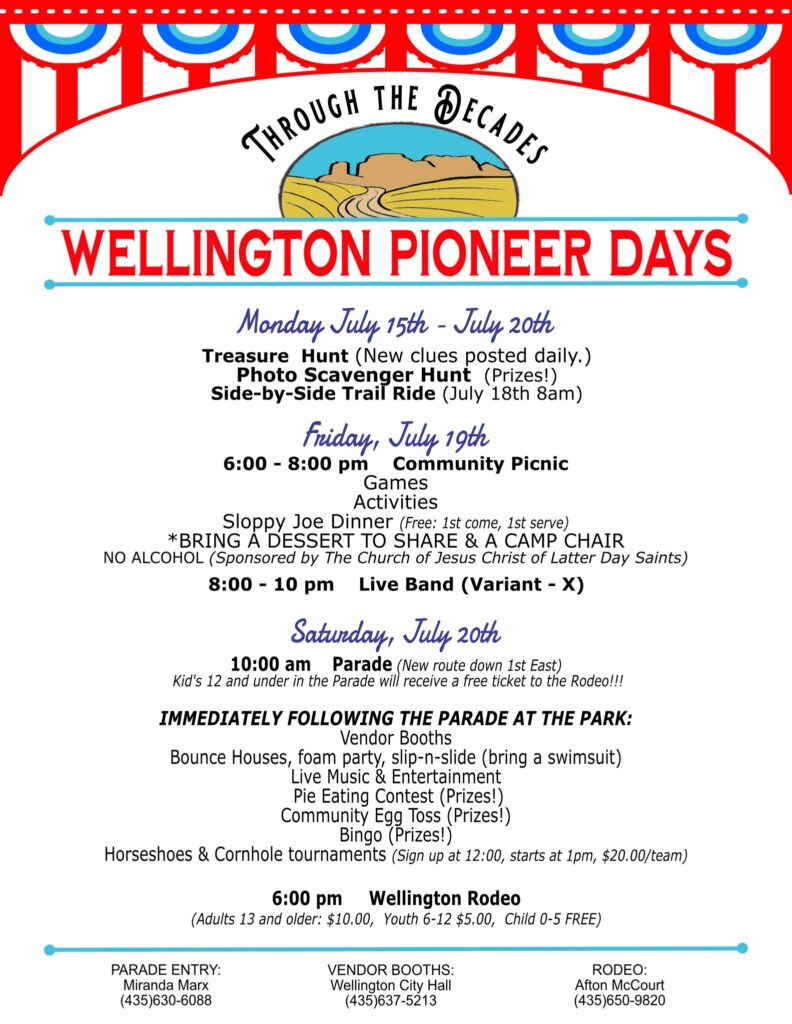 THROUGH THE DECADES

WELLINGTON PIONEER DAYS

Monday July 15th - July 20th

Treasure Hunt (New clues posted daily.)
Photo Scavenger Hunt (Prizes!)
Side-by-Side Trail Ride (July 18th 8am)

Friday, July 19th

6:00 - 8:00 pm Community Picnic
Games
Activities
Sloppy Joe Dinner (Free: 1st come, 1st serve)
*BRING A DESSERT TO SHARE & A CAMP CHAIR
NO ALCOHOL (Sponsored by The Church of Jesus Christ of Latter Day Saints)

8:00 - 10 pm Live Band (Variant - X)

Saturday, July 20th

10:00 am Parade (New route down 1st East)
Kid's 12 and under in the Parade will receive a free ticket to the Rodeo!!!

IMMEDIATELY FOLLOWING THE PARADE AT THE PARK:
Vendor Booths
Bounce Houses, foam party, slip-n-slide (bring a swimsuit)
Live Music & Entertainment
Pie Eating Contest (Prizes!)
Community Egg Toss (Prizes!)
Bingo (Prizes!)
Horseshoes & Cornhole tournaments (Sign up at 12:00, starts at 1pm, $20.00/team)

6:00 pm Wellington Rodeo
(Adults 13 and older: $10.00, Youth 6-12 $5.00, Child 0-5 FREE)

PARADE ENTRY:
Miranda Marx
(435)630-6088

VENDOR BOOTHS:
Wellington City Hall
(435)637-5213

RODEO:
Afton McCourt
(435)650-9820